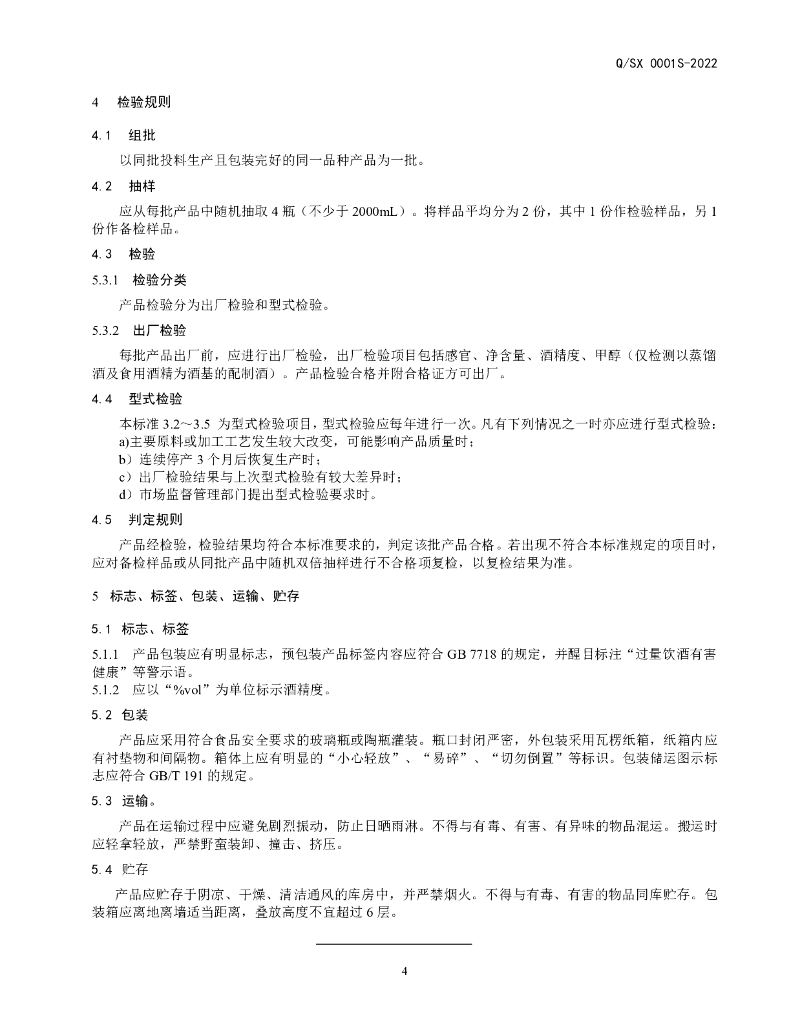 Q/SX 0001S-2022

4　检验规则

4.1　组批

以同批投料生产且包装完好的同一品种产品为一批。

4.2　抽样

应从每批产品中随机抽取 4 瓶（不少于 2000mL）。将样品平均分为 2 份，其中 1 份作检验样品，另 1 份作备检样品。

4.3　检验

5.3.1　检验分类

产品检验分为出厂检验和型式检验。

5.3.2　出厂检验

每批产品出厂前，应进行出厂检验，出厂检验项目包括感官、净含量、酒精度、甲醇（仅检测以蒸馏酒及食用酒精为酒基的配制酒）。产品检验合格并附合格证方可出厂。

4.4　型式检验

本标准 3.2～3.5 为型式检验项目，型式检验应每年进行一次。凡有下列情况之一时亦应进行型式检验：
a)主要原料或加工工艺发生较大改变，可能影响产品质量时；
b）连续停产 3 个月后恢复生产时；
c）出厂检验结果与上次型式检验有较大差异时；
d）市场监督管理部门提出型式检验要求时。

4.5　判定规则

产品经检验，检验结果均符合本标准要求的，判定该批产品合格。若出现不符合本标准规定的项目时，应对备检样品或从同批产品中随机双倍抽样进行不合格项复检，以复检结果为准。

5　标志、标签、包装、运输、贮存

5.1　标志、标签

5.1.1　产品包装应有明显标志，预包装产品标签内容应符合 GB 7718 的规定，并醒目标注“过量饮酒有害健康”等警示语。
5.1.2　应以“%vol”为单位标示酒精度。

5.2　包装

产品应采用符合食品安全要求的玻璃瓶或陶瓶灌装。瓶口封闭严密，外包装采用瓦楞纸箱，纸箱内应有衬垫物和间隔物。箱体上应有明显的“小心轻放”、“易碎”、“切勿倒置”等标识。包装储运图示标志应符合 GB/T 191 的规定。

5.3　运输。

产品在运输过程中应避免剧烈振动，防止日晒雨淋。不得与有毒、有害、有异味的物品混运。搬运时应轻拿轻放，严禁野蛮装卸、撞击、挤压。

5.4　贮存

产品应贮存于阴凉、干燥、清洁通风的库房中，并严禁烟火。不得与有毒、有害的物品同库贮存。包装箱应离地离墙适当距离，叠放高度不宜超过 6 层。

4